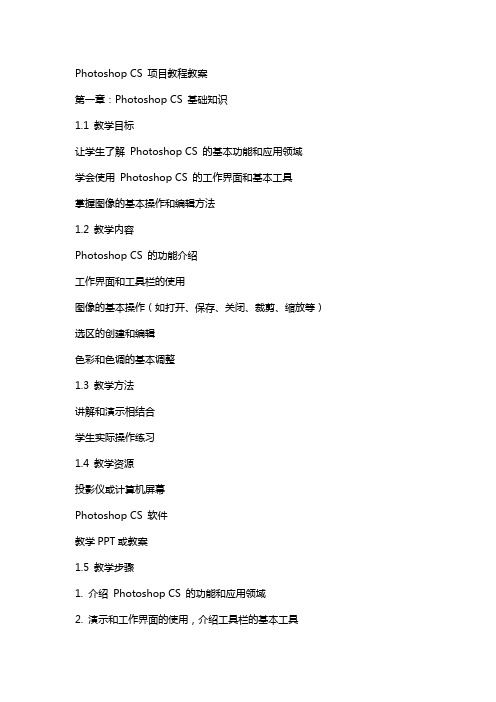 Photoshop CS 项目教程教案

第一章：Photoshop CS 基础知识

1.1 教学目标

让学生了解 Photoshop CS 的基本功能和应用领域

学会使用 Photoshop CS 的工作界面和基本工具

掌握图像的基本操作和编辑方法

1.2 教学内容

Photoshop CS 的功能介绍

工作界面和工具栏的使用

图像的基本操作（如打开、保存、关闭、裁剪、缩放等）

选区的创建和编辑

色彩和色调的基本调整

1.3 教学方法

讲解和演示相结合

学生实际操作练习

1.4 教学资源

投影仪或计算机屏幕

Photoshop CS 软件

教学 PPT 或教案

1.5 教学步骤

1. 介绍 Photoshop CS 的功能和应用领域

2. 演示和工作界面的使用，介绍工具栏的基本工具